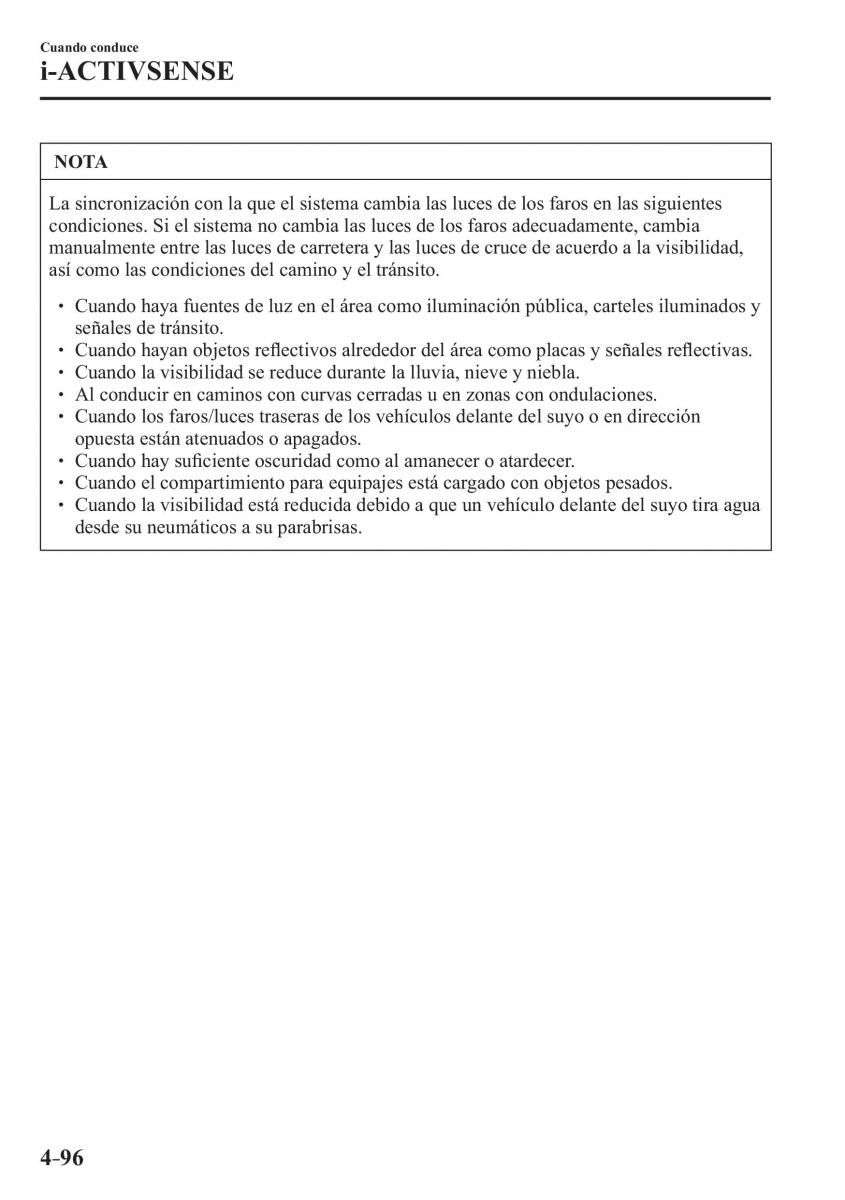 Cuando conduce
i-ACTIVSENSE

NOTA

La sincronización con la que el sistema cambia las luces de los faros en las siguientes condiciones. Si el sistema no cambia las luces de los faros adecuadamente, cambia manualmente entre las luces de carretera y las luces de cruce de acuerdo a la visibilidad, así como las condiciones del camino y el tránsito.

• Cuando haya fuentes de luz en el área como iluminación pública, carteles iluminados y señales de tránsito.
• Cuando hayan objetos reflectivos alrededor del área como placas y señales reflectivas.
• Cuando la visibilidad se reduce durante la lluvia, nieve y niebla.
• Al conducir en caminos con curvas cerradas u en zonas con ondulaciones.
• Cuando los faros/luces traseras de los vehículos delante del suyo o en dirección opuesta están atenuados o apagados.
• Cuando hay suficiente oscuridad como al amanecer o atardecer.
• Cuando el compartimiento para equipajes está cargado con objetos pesados.
• Cuando la visibilidad está reducida debido a que un vehículo delante del suyo tira agua desde su neumáticos a su parabrisas.

4-96